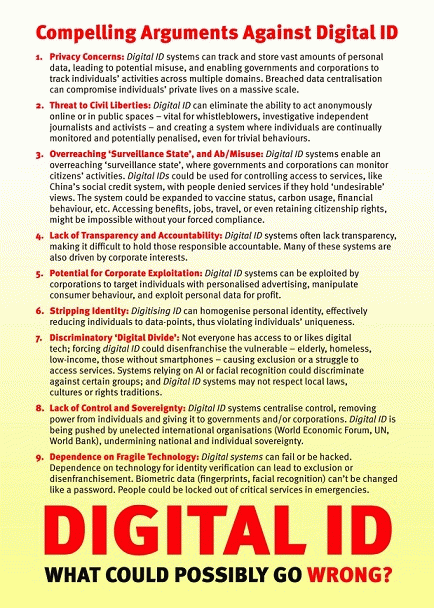 Compelling Arguments Against Digital ID

1. Privacy Concerns: Digital ID systems can track and store vast amounts of personal data, leading to potential misuse, and enabling governments and corporations to track individuals' activities across multiple domains. Breached data centralisation can compromise individuals' private lives on a massive scale.

2. Threat to Civil Liberties: Digital ID can eliminate the ability to act anonymously online or in public spaces – vital for whistleblowers, investigative independent journalists and activists – and creating a system where individuals are continually monitored and potentially penalised, even for trivial behaviours.

3. Overreaching 'Surveillance State', and Ab/Misuse: Digital ID systems enable an overreaching 'surveillance state', where governments and corporations can monitor citizens' activities. Digital IDs could be used for controlling access to services, like China's social credit system, with people denied services if they hold 'undesirable' views. The system could be expanded to vaccine status, carbon usage, financial behaviour, etc. Accessing benefits, jobs, travel, or even retaining citizenship rights, might be impossible without your forced compliance.

4. Lack of Transparency and Accountability: Digital ID systems often lack transparency, making it difficult to hold those responsible accountable. Many of these systems are also driven by corporate interests.

5. Potential for Corporate Exploitation: Digital ID systems can be exploited by corporations to target individuals with personalised advertising, manipulate consumer behaviour, and exploit personal data for profit.

6. Stripping Identity: Digitising ID can homogenise personal identity, effectively reducing individuals to data-points, thus violating individuals' uniqueness.

7. Discriminatory 'Digital Divide': Not everyone has access to or likes digital tech; forcing digital ID could disenfranchise the vulnerable – elderly, homeless, low-income, those without smartphones – causing exclusion or a struggle to access services. Systems relying on AI or facial recognition could discriminate against certain groups; and Digital ID systems may not respect local laws, cultures or rights traditions.

8. Lack of Control and Sovereignty: Digital ID systems centralise control, removing power from individuals and giving it to governments and/or corporations. Digital ID is being pushed by unelected international organisations (World Economic Forum, UN, World Bank), undermining national and individual sovereignty.

9. Dependence on Fragile Technology: Digital systems can fail or be hacked. Dependence on technology for identity verification can lead to exclusion or disenfranchisement. Biometric data (fingerprints, facial recognition) can't be changed like a password. People could be locked out of critical services in emergencies.

DIGITAL ID

WHAT COULD POSSIBLY GO WRONG?